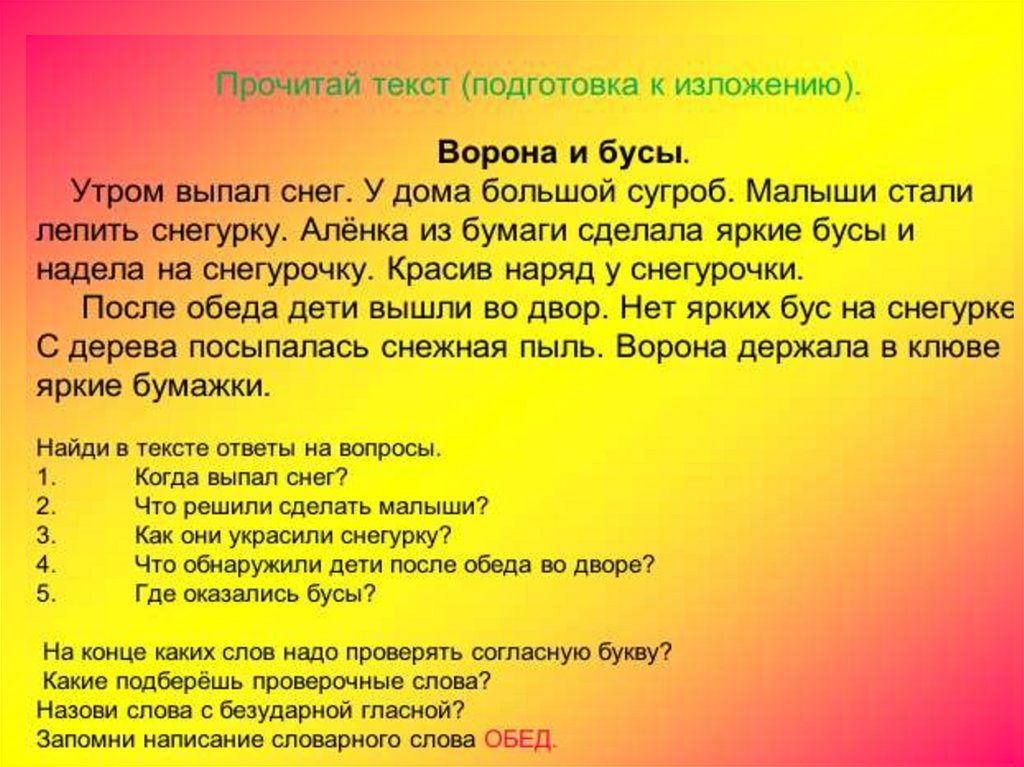 Прочитай текст (подготовка к изложению).

Ворона и бусы.

Утром выпал снег. У дома большой сугроб. Малыши стали лепить снегурку. Алёнка из бумаги сделала яркие бусы и надела на снегурочку. Красив наряд у снегурочки.

После обеда дети вышли во двор. Нет ярких бус на снегурке С дерева посыпалась снежная пыль. Ворона держала в клюве яркие бумажки.

Найди в тексте ответы на вопросы.
1. Когда выпал снег?
2. Что решили сделать малыши?
3. Как они украсили снегурку?
4. Что обнаружили дети после обеда во дворе?
5. Где оказались бусы?

На конце каких слов надо проверять согласную букву?
Какие подберёшь проверочные слова?
Назови слова с безударной гласной?
Запомни написание словарного слова ОБЕД.